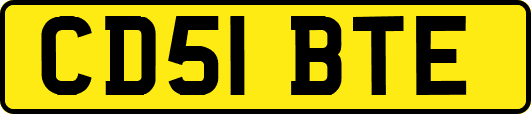 CD51 BTE